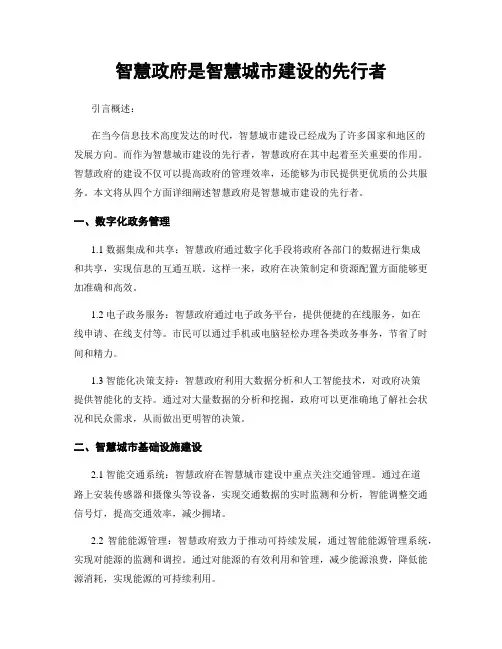 智慧政府是智慧城市建设的先行者

引言概述：

在当今信息技术高度发达的时代，智慧城市建设已经成为了许多国家和地区的发展方向。而作为智慧城市建设的先行者，智慧政府在其中起着至关重要的作用。智慧政府的建设不仅可以提高政府的管理效率，还能够为市民提供更优质的公共服务。本文将从四个方面详细阐述智慧政府是智慧城市建设的先行者。

一、数字化政务管理

1.1 数据集成和共享：智慧政府通过数字化手段将政府各部门的数据进行集成和共享，实现信息的互通互联。这样一来，政府在决策制定和资源配置方面能够更加准确和高效。

1.2 电子政务服务：智慧政府通过电子政务平台，提供便捷的在线服务，如在线申请、在线支付等。市民可以通过手机或电脑轻松办理各类政务事务，节省了时间和精力。

1.3 智能化决策支持：智慧政府利用大数据分析和人工智能技术，对政府决策提供智能化的支持。通过对大量数据的分析和挖掘，政府可以更准确地了解社会状况和民众需求，从而做出更明智的决策。

二、智慧城市基础设施建设

2.1 智能交通系统：智慧政府在智慧城市建设中重点关注交通管理。通过在道路上安装传感器和摄像头等设备，实现交通数据的实时监测和分析，智能调整交通信号灯，提高交通效率，减少拥堵。

2.2 智能能源管理：智慧政府致力于推动可持续发展，通过智能能源管理系统，实现对能源的监测和调控。通过对能源的有效利用和管理，减少能源浪费，降低能源消耗，实现能源的可持续利用。